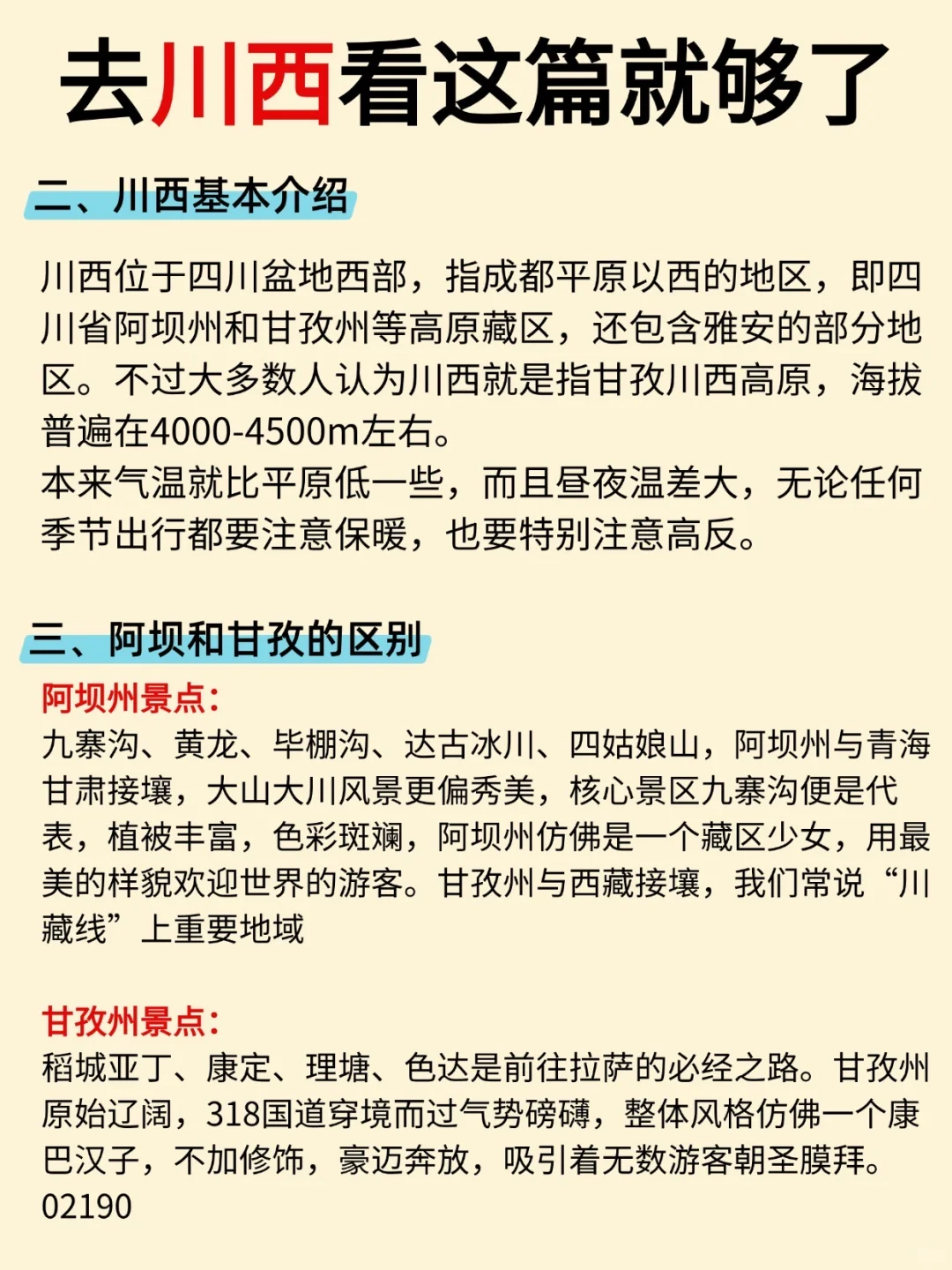 去川西看这篇就够了

二、川西基本介绍

川西位于四川盆地西部，指成都平原以西的地区，即四川省阿坝州和甘孜州等高原藏区，还包含雅安的部分地区。不过大多数人认为川西就是指甘孜川西高原，海拔普遍在4000-4500m左右。
本来气温就比平原低一些，而且昼夜温差大，无论任何季节出行都要注意保暖，也要特别注意高反。

三、阿坝和甘孜的区别

阿坝州景点：
九寨沟、黄龙、毕棚沟、达古冰川、四姑娘山，阿坝州与青海甘肃接壤，大山大川风景更偏秀美，核心景区九寨沟便是代表，植被丰富，色彩斑斓，阿坝州仿佛是一个藏区少女，用最美的样貌欢迎世界的游客。甘孜州与西藏接壤，我们常说“川藏线”上重要地域

甘孜州景点：
稻城亚丁、康定、理塘、色达是前往拉萨的必经之路。甘孜州原始辽阔，318国道穿境而过气势磅礴，整体风格仿佛一个康巴汉子，不加修饰，豪迈奔放，吸引着无数游客朝圣膜拜。
02190